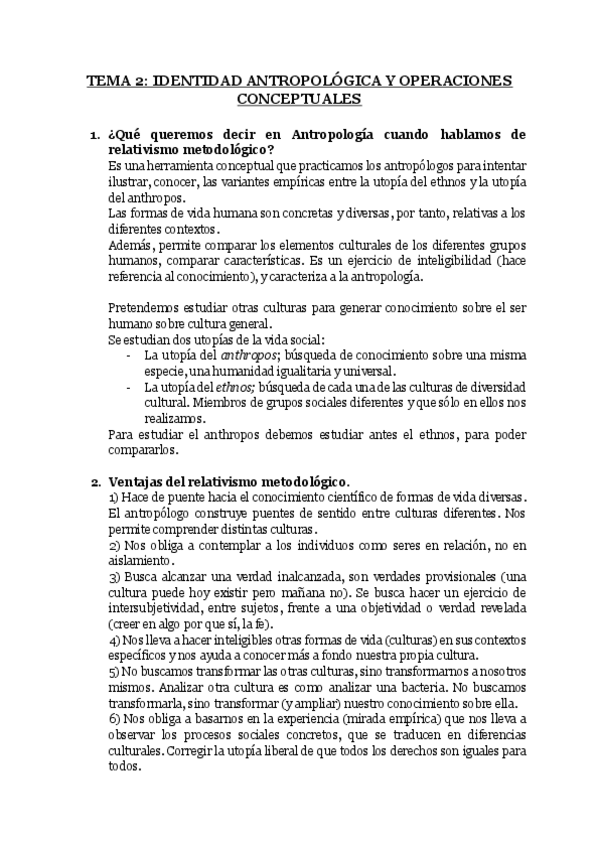 TEMA 2: IDENTIDAD ANTROPOLÓGICA Y OPERACIONES CONCEPTUALES

1. ¿Qué queremos decir en Antropología cuando hablamos de relativismo metodológico?
Es una herramienta conceptual que practicamos los antropólogos para intentar ilustrar, conocer, las variantes empíricas entre la utopía del ethnos y la utopía del anthropos.
Las formas de vida humana son concretas y diversas, por tanto, relativas a los diferentes contextos.
Además, permite comparar los elementos culturales de los diferentes grupos humanos, comparar características. Es un ejercicio de inteligibilidad (hace referencia al conocimiento), y caracteriza a la antropología.

Pretendemos estudiar otras culturas para generar conocimiento sobre el ser humano sobre cultura general.
Se estudian dos utopías de la vida social:
- La utopía del anthropos; búsqueda de conocimiento sobre una misma especie, una humanidad igualitaria y universal.
- La utopía del ethnos; búsqueda de cada una de las culturas de diversidad cultural. Miembros de grupos sociales diferentes y que sólo en ellos nos realizamos.
Para estudiar el anthropos debemos estudiar antes el ethnos, para poder compararlos.

2. Ventajas del relativismo metodológico.
1) Hace de puente hacia el conocimiento científico de formas de vida diversas. El antropólogo construye puentes de sentido entre culturas diferentes. Nos permite comprender distintas culturas.
2) Nos obliga a contemplar a los individuos como seres en relación, no en aislamiento.
3) Busca alcanzar una verdad inalcanzada, son verdades provisionales (una cultura puede hoy existir pero mañana no). Se busca hacer un ejercicio de intersubjetividad, entre sujetos, frente a una objetividad o verdad revelada (creer en algo por que sí, la fe).
4) Nos lleva a hacer inteligibles otras formas de vida (culturas) en sus contextos específicos y nos ayuda a conocer más a fondo nuestra propia cultura.
5) No buscamos transformar las otras culturas, sino transformarnos a nosotros mismos. Analizar otra cultura es como analizar una bacteria. No buscamos transformarla, sino transformar (y ampliar) nuestro conocimiento sobre ella.
6) Nos obliga a basarnos en la experiencia (mirada empírica) que nos lleva a observar los procesos sociales concretos, que se traducen en diferencias culturales. Corregir la utopía liberal de que todos los derechos son iguales para todos.